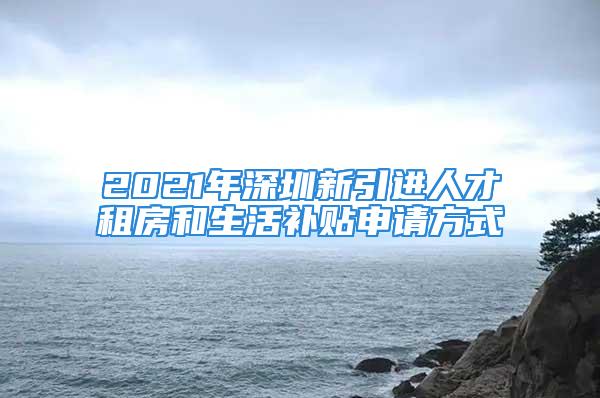 2021年深圳新引进人才租房和生活补贴申请方式